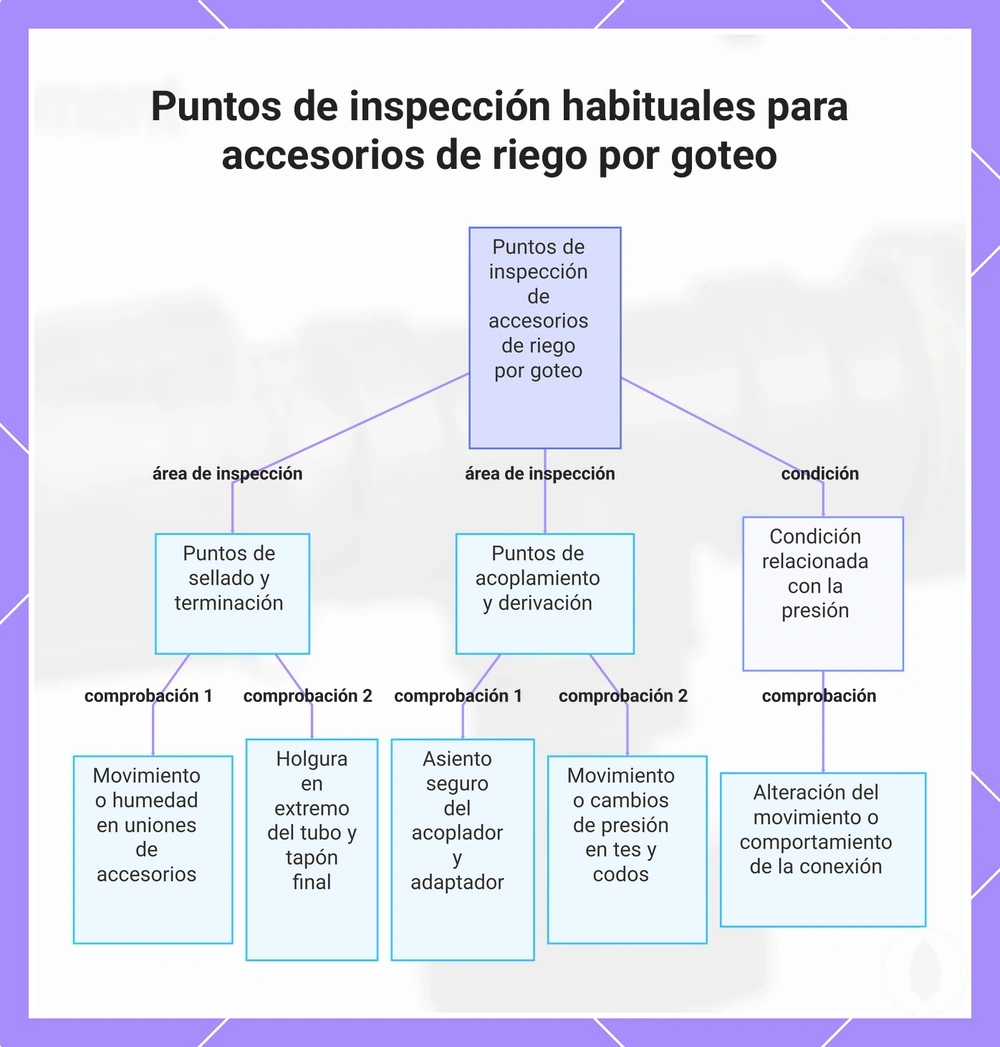 Puntos de inspección habituales para accesorios de riego por goteo

Puntos de inspección de accesorios de riego por goteo

área de inspección

área de inspección

condición

Puntos de sellado y terminación

Puntos de acoplamiento y derivación

Condición relacionada con la presión

comprobación 1

comprobación 2

comprobación 1

comprobación 2

comprobación

Movimiento o humedad en uniones de accesorios

Holgura en extremo del tubo y tapón final

Asiento seguro del acoplador y adaptador

Movimiento o cambios de presión en tes y codos

Alteración del movimiento o comportamiento de la conexión